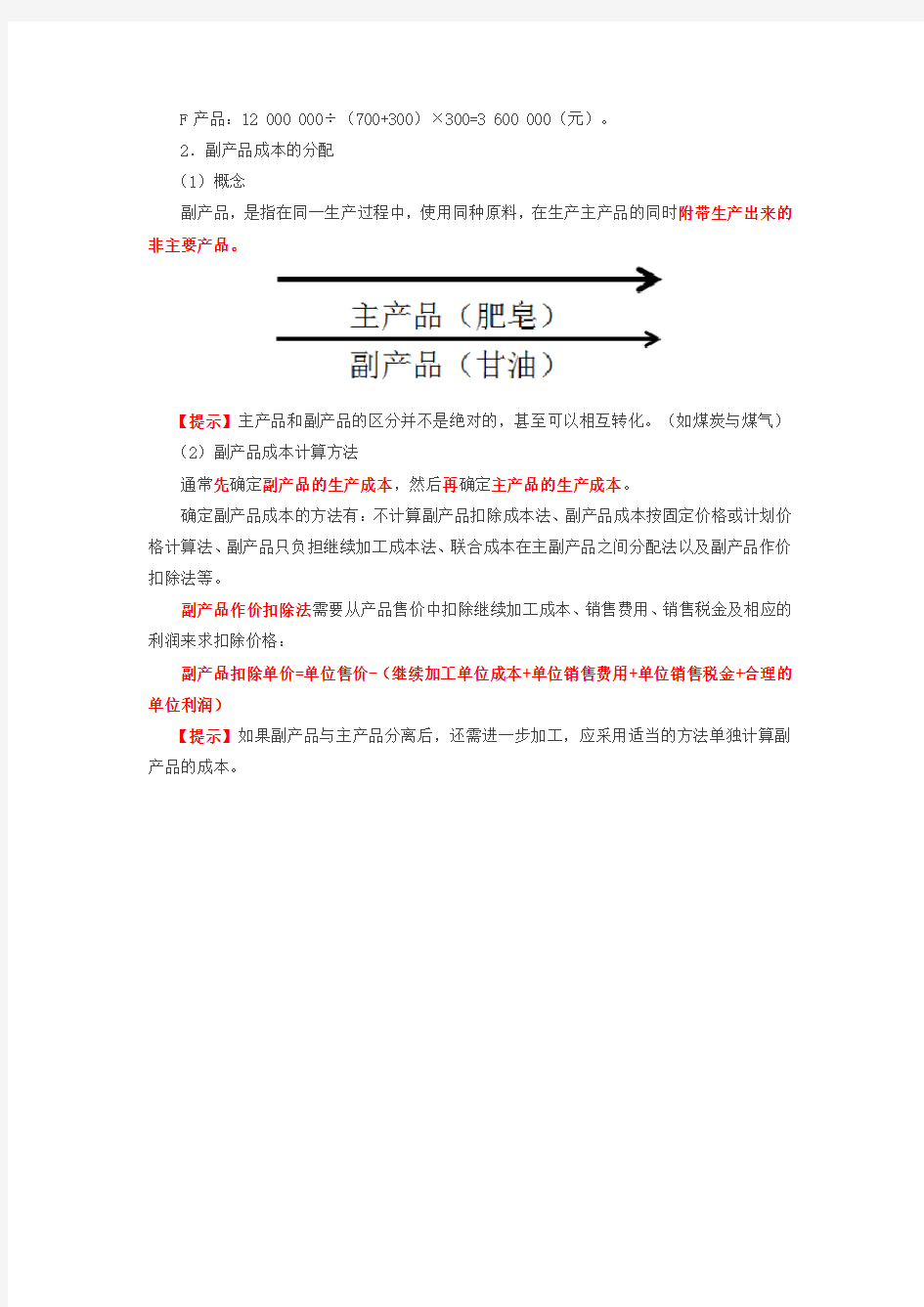 F 产品：12 000 000÷（700+300）×300=3 600 000（元）。

2．副产品成本的分配

（1）概念

副产品，是指在同一生产过程中，使用同种原料，在生产主产品的同时附带生产出来的非主要产品。

主产品（肥皂）

副产品（甘油）

【提示】主产品和副产品的区分并不是绝对的，甚至可以相互转化。（如煤炭与煤气）

（2）副产品成本计算方法

通常先确定副产品的生产成本，然后再确定主产品的生产成本。

确定副产品成本的方法有：不计算副产品扣除成本法、副产品成本按固定价格或计划价格计算法、副产品只负担继续加工成本法、联合成本在主副产品之间分配法以及副产品作价扣除法等。

副产品作价扣除法需要从产品售价中扣除继续加工成本、销售费用、销售税金及相应的利润来求扣除价格：

副产品扣除单价=单位售价-（继续加工单位成本+单位销售费用+单位销售税金+合理的单位利润）

【提示】如果副产品与主产品分离后，还需进一步加工，应采用适当的方法单独计算副产品的成本。